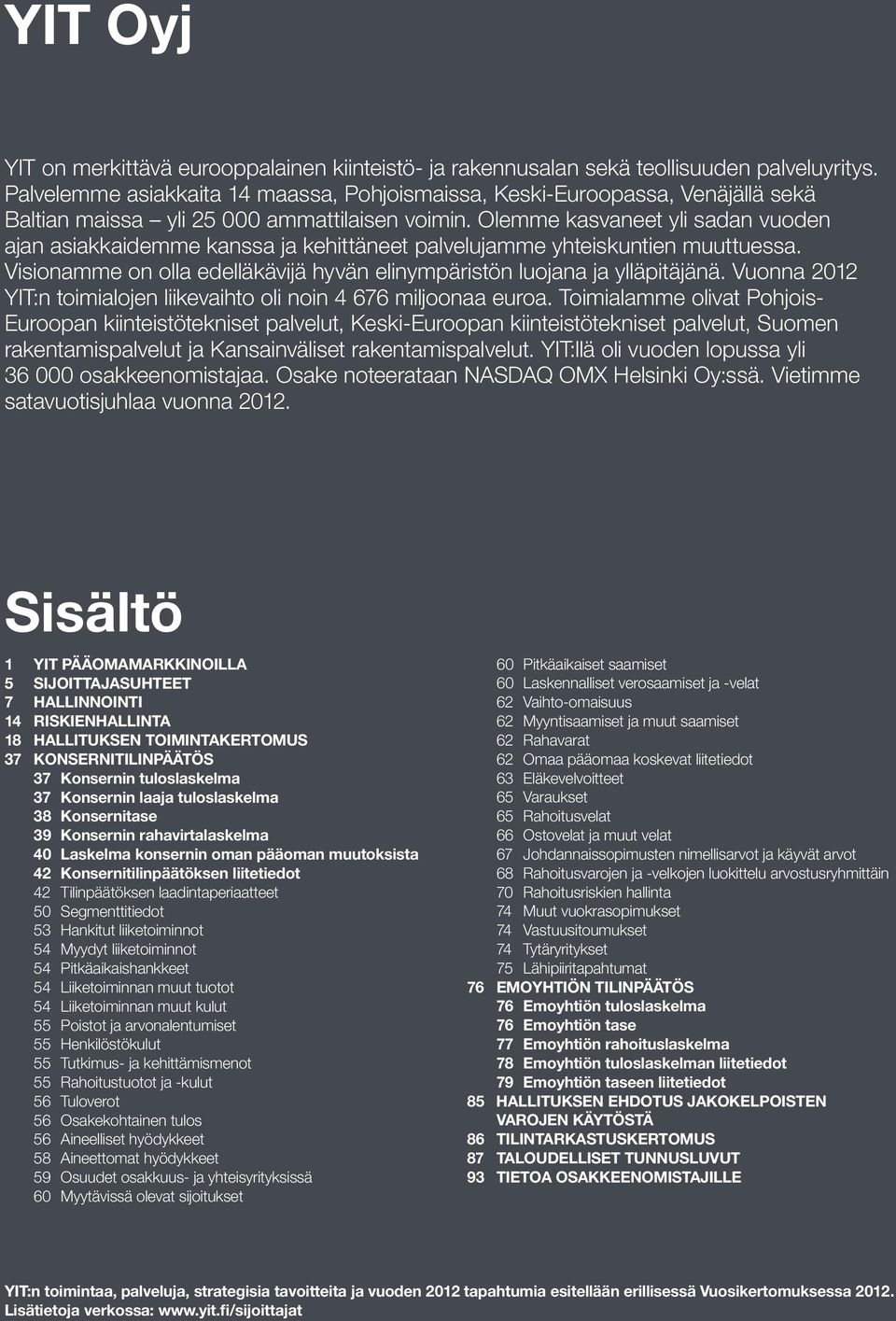 YIT Oyj

YIT on merkittävä eurooppalainen kiinteistö- ja rakennusalan sekä teollisuuden palveluyritys. Palvelemme asiakkaita 14 maassa, Pohjoismaissa, Keski-Euroopassa, Venäjällä sekä Baltian maissa – yli 25 000 ammattilaisen voimin. Olemme kasvaneet yli sadan vuoden ajan asiakkaidemme kanssa ja kehittäneet palvelujamme yhteiskuntien muuttuessa. Visionamme on olla edelläkävijä hyvän elinympäristön luojana ja ylläpitäjänä. Vuonna 2012 YIT:n toimialojen liikevaihto oli noin 4 676 miljoonaa euroa. Toimialamme olivat Pohjois-Euroopan kiinteistötekniset palvelut, Keski-Euroopan kiinteistötekniset palvelut, Suomen rakentamispalvelut ja Kansainväliset rakentamispalvelut. YIT:llä oli vuoden lopussa yli 36 000 osakkeenomistajaa. Osake noteerataan NASDAQ OMX Helsinki Oy:ssä. Vietimme satavuotisjuhlaa vuonna 2012.

Sisältö

1 YIT PÄÄOMAMARKKINOILLA
5 SIJOITTAJASUHTEET
7 HALLINNOINTI
14 RISKIENHALLINTA
18 HALLITUKSEN TOIMINTAKERTOMUS
37 KONSERNITILINPÄÄTÖS
37 Konsernin tuloslaskelma
37 Konsernin laaja tuloslaskelma
38 Konsernitase
39 Konsernin rahavirtalaskelma
40 Laskelma konsernin oman pääoman muutoksista
42 Konsernitilinpäätöksen liitetiedot
42 Tilinpäätöksen laadintaperiaatteet
50 Segmenttitiedot
53 Hankitut liiketoiminnot
54 Myydyt liiketoiminnot
54 Pitkäaikaishankkeet
54 Liiketoiminnan muut tuotot
54 Liiketoiminnan muut kulut
55 Poistot ja arvonalentumiset
55 Henkilöstökulut
55 Tutkimus- ja kehittämismenot
55 Rahoitustuotot ja -kulut
56 Tuloverot
56 Osakekohtainen tulos
56 Aineelliset hyödykkeet
58 Aineettomat hyödykkeet
59 Osuudet osakkuus- ja yhteisyrityksissä
60 Myytävissä olevat sijoitukset
60 Pitkäaikaiset saamiset
60 Laskennalliset verosaamiset ja -velat
62 Vaihto-omaisuus
62 Myyntisaamiset ja muut saamiset
62 Rahavarat
62 Omaa pääomaa koskevat liitetiedot
63 Eläkevelvoitteet
65 Varaukset
65 Rahoitusvelat
66 Ostovelat ja muut velat
67 Johdannaissopimusten nimellisarvot ja käyvät arvot
68 Rahoitusvarojen ja -velkojen luokittelu arvostusryhmittäin
70 Rahoitusriskien hallinta
74 Muut vuokrasopimukset
74 Vastuusitoumukset
74 Tytäryritykset
75 Lähipiiritapahtumat
76 EMOYHTIÖN TILINPÄÄTÖS
76 Emoyhtiön tuloslaskelma
76 Emoyhtiön tase
77 Emoyhtiön rahoituslaskelma
78 Emoyhtiön tuloslaskelman liitetiedot
79 Emoyhtiön taseen liitetiedot
85 HALLITUKSEN EHDOTUS JAKOKELPOISTEN VAROJEN KÄYTÖSTÄ
86 TILINTARKASTUSKERTOMUS
87 TALOUDELLISET TUNNUSLUVUT
93 TIETOA OSAKKEENOMISTAJILLE

YIT:n toimintaa, palveluja, strategisia tavoitteita ja vuoden 2012 tapahtumia esitellään erillisessä Vuosikertomuksessa 2012. Lisätietoja verkossa: www.yit.fi/sijoittajat